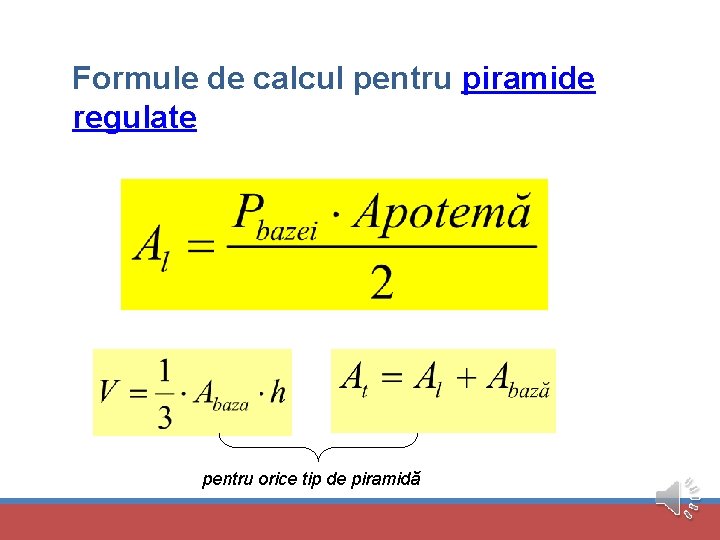 Formule de calcul pentru piramide regulate

$A_l = \frac{P_{bazei} \cdot Apotemă}{2}$

$V = \frac{1}{3} \cdot A_{baza} \cdot h$

$A_t = A_l + A_{bază}$

pentru orice tip de piramidă